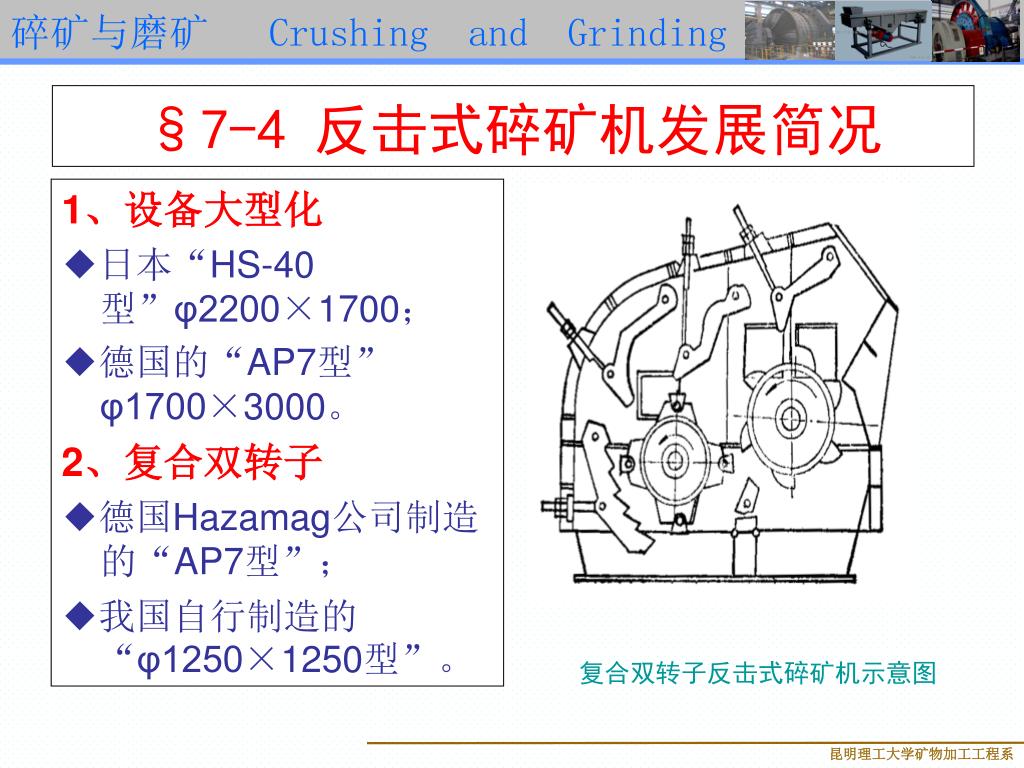 碎矿与磨矿 Crushing and Grinding

§7-4 反击式碎矿机发展简况

1、设备大型化

◆日本“HS-40型”φ2200×1700；

◆德国的“AP7型”φ1700×3000。

2、复合双转子

◆德国Hazamag公司制造的“AP7型”；

◆我国自行制造的“φ1250×1250型”。

复合双转子反击式碎矿机示意图

昆明理工大学矿物加工工程系